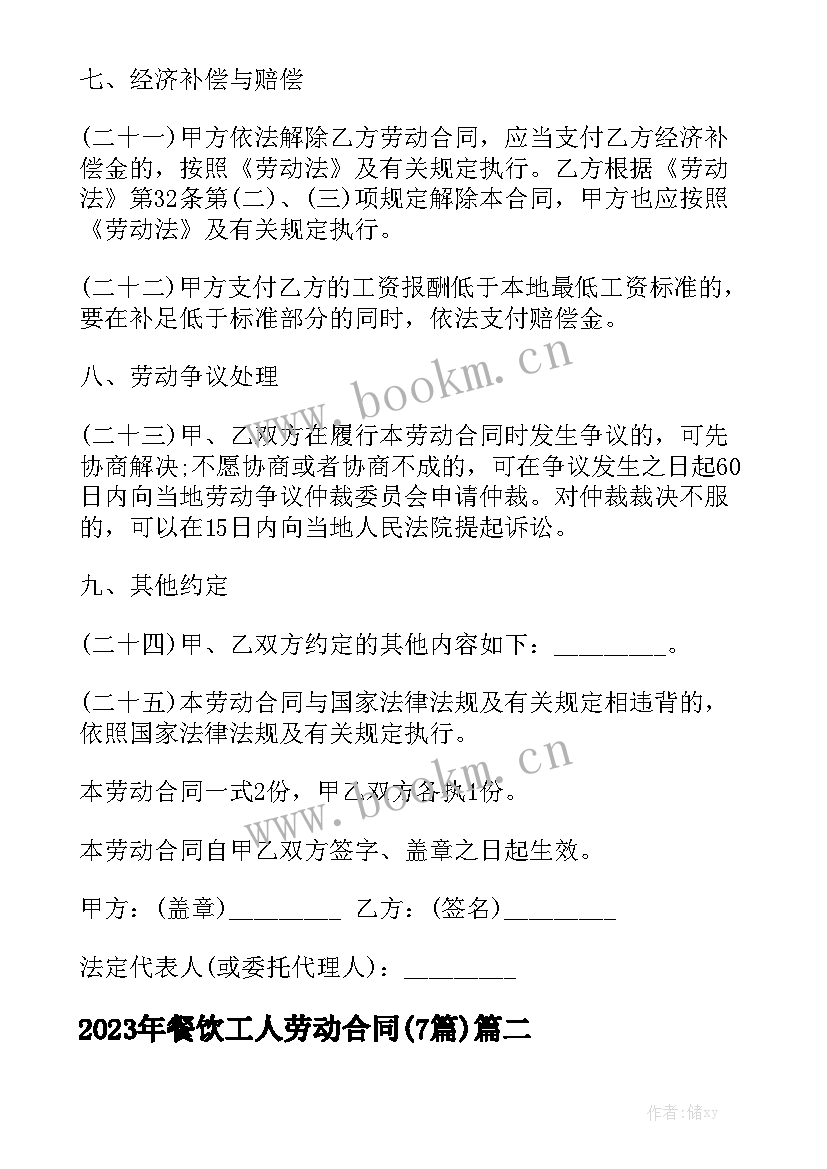 七、经济补偿与赔偿

(二十一)甲方依法解除乙方劳动合同，应当支付乙方经济补偿金的，按照《劳动法》及有关规定执行。乙方根据《劳动法》第32条第(二)、(三)项规定解除本合同，甲方也应按照《劳动法》及有关规定执行。

(二十二)甲方支付乙方的工资报酬低于本地最低工资标准的，要在补足低于标准部分的同时，依法支付赔偿金。

八、劳动争议处理

(二十三)甲、乙双方在履行本劳动合同时发生争议的，可先协商解决;不愿协商或者协商不成的，可在争议发生之日起60日内向当地劳动争议仲裁委员会申请仲裁。对仲裁裁决不服的，可以在15日内向当地人民法院提起诉讼。

九、其他约定

(二十四)甲、乙双方约定的其他内容如下：_________。

(二十五)本劳动合同与国家法律法规及有关规定相违背的，依照国家法律法规及有关规定执行。

本劳动合同一式2份，甲乙双方各执1份。

本劳动合同自甲乙双方签字、盖章之日起生效。

甲方：(盖章)_________ 乙方：(签名)_________

法定代表人(或委托代理人)：_________

2023年餐饮工人劳动合同(7篇)篇二

www.bookm.cn

www.bookm.cn

作者：储xy